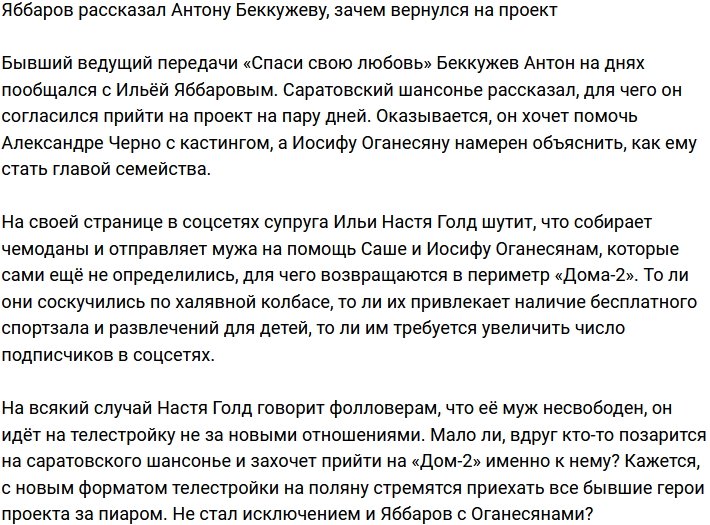 Яббаров рассказал Антону Беккужеву, зачем вернулся на проект

Бывший ведущий передачи «Спаси свою любовь» Беккужев Антон на днях пообщался с Ильёй Яббаровым. Саратовский шансонье рассказал, для чего он согласился прийти на проект на пару дней. Оказывается, он хочет помочь Александре Черно с кастингом, а Иосифу Оганесяну намерен объяснить, как ему стать главой семейства.

На своей странице в соцсетях супруга Ильи Настя Голд шутит, что собирает чемоданы и отправляет мужа на помощь Саше и Иосифу Оганесянам, которые сами ещё не определились, для чего возвращаются в периметр «Дома-2». То ли они соскучились по халявной колбасе, то ли их привлекает наличие бесплатного спортзала и развлечений для детей, то ли им требуется увеличить число подписчиков в соцсетях.

На всякий случай Настя Голд говорит фолловерам, что её муж несвободен, он идёт на телестройку не за новыми отношениями. Мало ли, вдруг кто-то позарится на саратовского шансонье и захочет прийти на «Дом-2» именно к нему? Кажется, с новым форматом телестройки на поляну стремятся приехать все бывшие герои проекта за пиаром. Не стал исключением и Яббаров с Оганесянами?